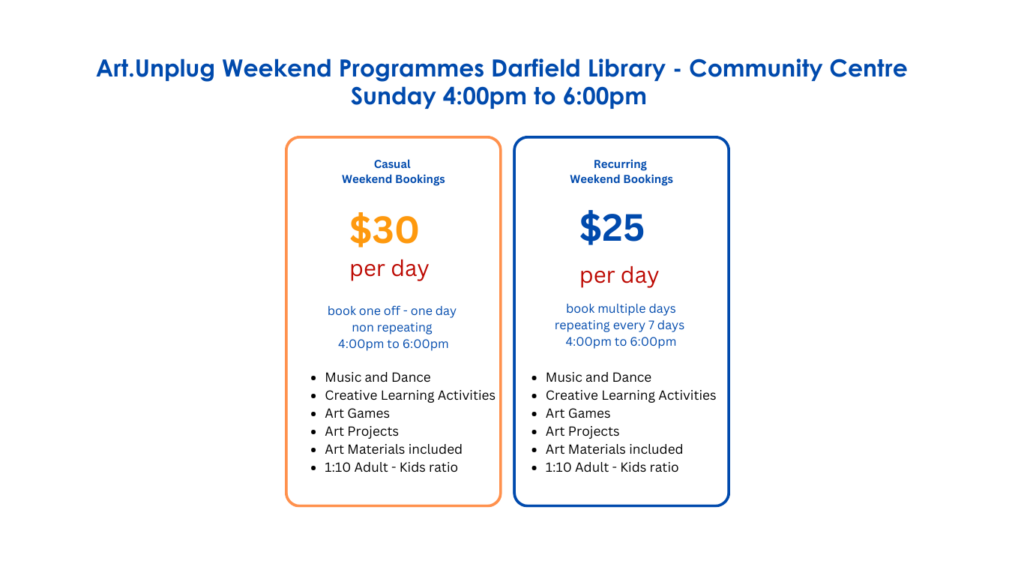 Art.Unplug Weekend Programmes Darfield Library - Community Centre
Sunday 4:00pm to 6:00pm

Casual
Weekend Bookings

$30
per day

book one off - one day
non repeating
4:00pm to 6:00pm

• Music and Dance
• Creative Learning Activities
• Art Games
• Art Projects
• Art Materials included
• 1:10 Adult - Kids ratio

Recurring
Weekend Bookings

$25
per day

book multiple days
repeating every 7 days
4:00pm to 6:00pm

• Music and Dance
• Creative Learning Activities
• Art Games
• Art Projects
• Art Materials included
• 1:10 Adult - Kids ratio